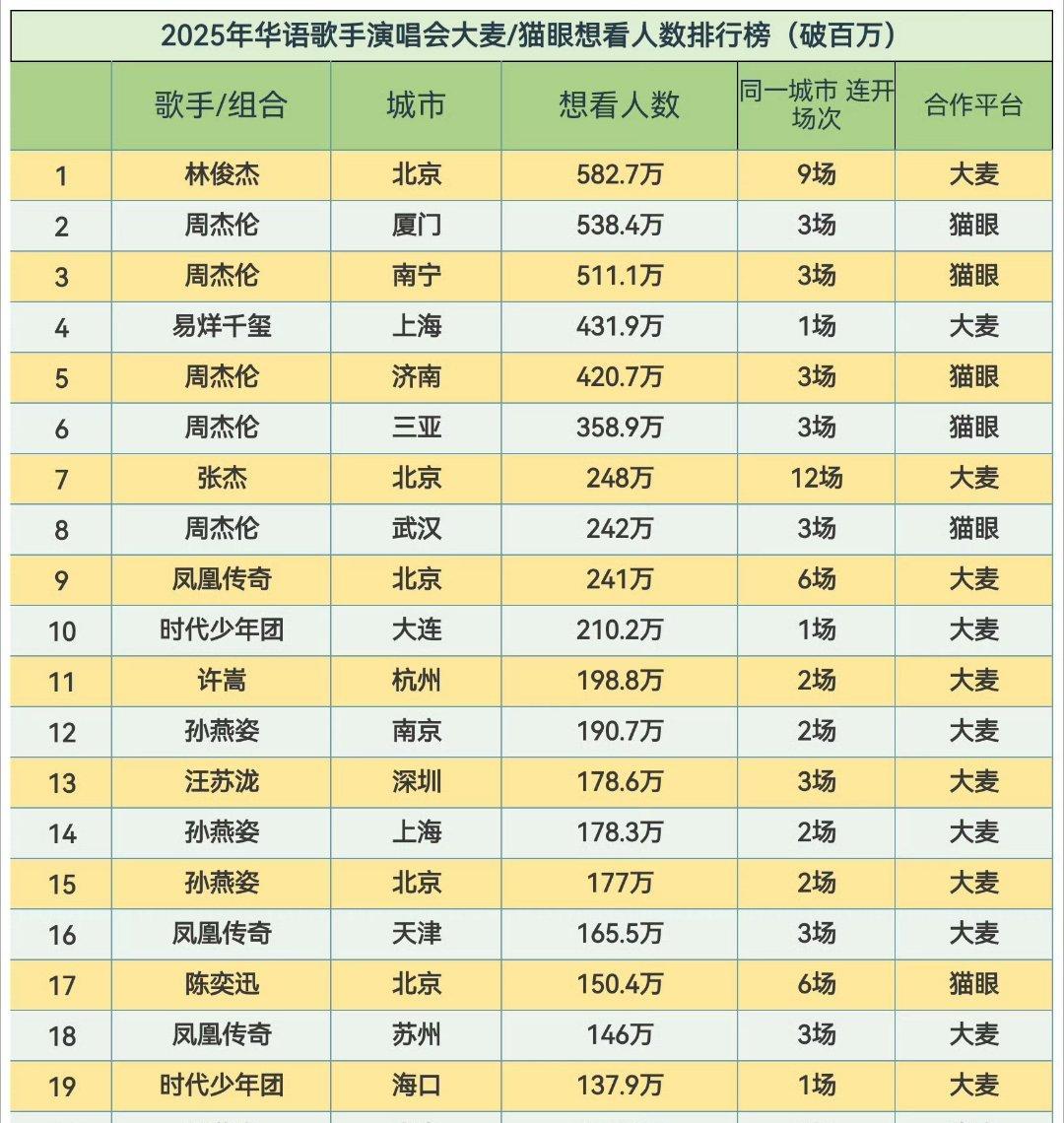 2025年华语歌手演唱会大麦/猫眼想看人数排行榜（破百万）

|  | 歌手/组合 | 城市 | 想看人数 | 同一城市 连开场次 | 合作平台 |
|---|---|---|---|---|---|
| 1 | 林俊杰 | 北京 | 582.7万 | 9场 | 大麦 |
| 2 | 周杰伦 | 厦门 | 538.4万 | 3场 | 猫眼 |
| 3 | 周杰伦 | 南宁 | 511.1万 | 3场 | 猫眼 |
| 4 | 易烊千玺 | 上海 | 431.9万 | 1场 | 大麦 |
| 5 | 周杰伦 | 济南 | 420.7万 | 3场 | 猫眼 |
| 6 | 周杰伦 | 三亚 | 358.9万 | 3场 | 猫眼 |
| 7 | 张杰 | 北京 | 248万 | 12场 | 大麦 |
| 8 | 周杰伦 | 武汉 | 242万 | 3场 | 猫眼 |
| 9 | 凤凰传奇 | 北京 | 241万 | 6场 | 大麦 |
| 10 | 时代少年团 | 大连 | 210.2万 | 1场 | 大麦 |
| 11 | 许嵩 | 杭州 | 198.8万 | 2场 | 大麦 |
| 12 | 孙燕姿 | 南京 | 190.7万 | 2场 | 大麦 |
| 13 | 汪苏泷 | 深圳 | 178.6万 | 3场 | 大麦 |
| 14 | 孙燕姿 | 上海 | 178.3万 | 2场 | 大麦 |
| 15 | 孙燕姿 | 北京 | 177万 | 2场 | 大麦 |
| 16 | 凤凰传奇 | 天津 | 165.5万 | 3场 | 大麦 |
| 17 | 陈奕迅 | 北京 | 150.4万 | 6场 | 猫眼 |
| 18 | 凤凰传奇 | 苏州 | 146万 | 3场 | 大麦 |
| 19 | 时代少年团 | 海口 | 137.9万 | 1场 | 大麦 |